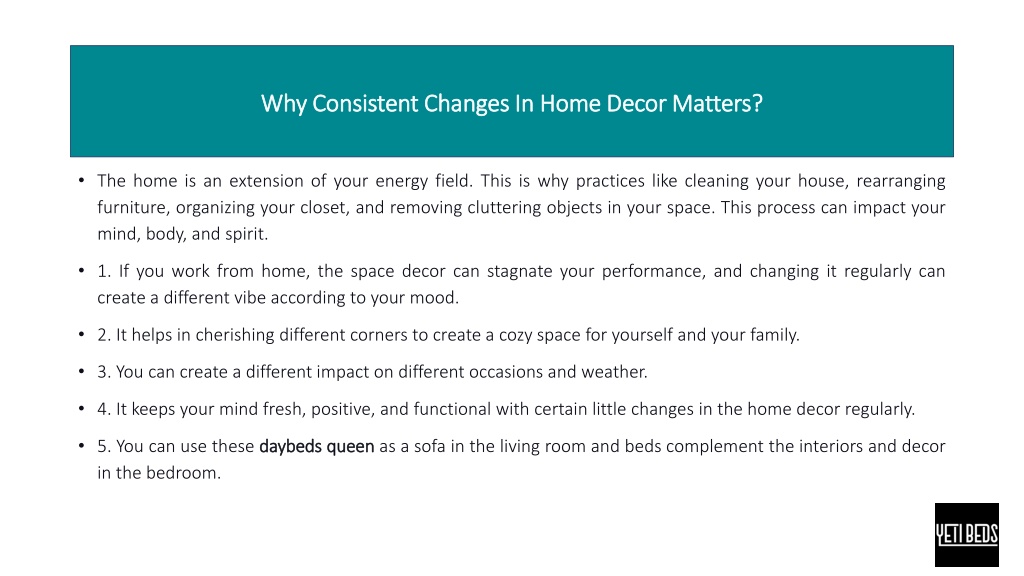 Why Consistent Changes In Home Decor Matters?

• The home is an extension of your energy field. This is why practices like cleaning your house, rearranging furniture, organizing your closet, and removing cluttering objects in your space. This process can impact your mind, body, and spirit.

• 1. If you work from home, the space decor can stagnate your performance, and changing it regularly can create a different vibe according to your mood.

• 2. It helps in cherishing different corners to create a cozy space for yourself and your family.

• 3. You can create a different impact on different occasions and weather.

• 4. It keeps your mind fresh, positive, and functional with certain little changes in the home decor regularly.

• 5. You can use these daybeds queen as a sofa in the living room and beds complement the interiors and decor in the bedroom.

YETI BEDS